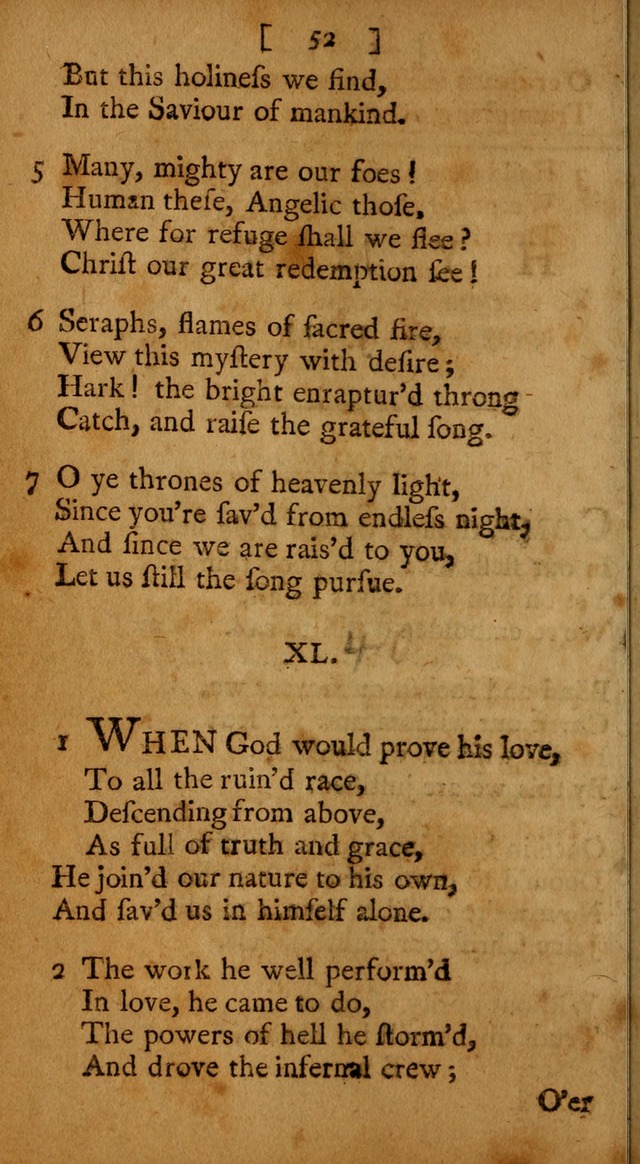 [ 52 ]

But this holineſs we find,
In the Saviour of mankind.

5 Many, mighty are our foes!
Human theſe, Angelic thoſe,
Where for refuge ſhall we flee?
Chriſt our great redemption ſee!

6 Seraphs, flames of ſacred fire,
View this myſtery with deſire;
Hark! the bright enraptur'd throng
Catch, and raiſe the grateful ſong.

7 O ye thrones of heavenly light,
Since you're ſav'd from endleſs night,
And ſince we are rais'd to you,
Let us ſtill the ſong purſue.

XL.

1 WHEN God would prove his love,
To all the ruin'd race,
Deſcending from above,
As full of truth and grace,
He join'd our nature to his own,
And ſav'd us in himſelf alone.

2 The work he well perform'd
In love, he came to do,
The powers of hell he ſtorm'd,
And drove the infernal crew;

O'er